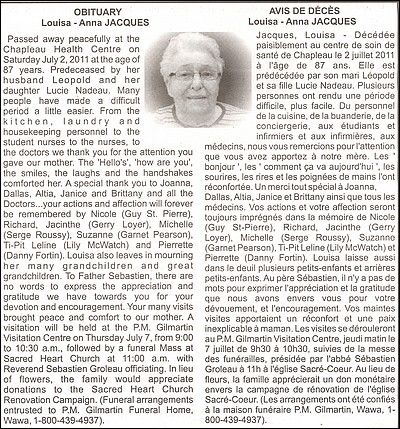 OBITUARY
Louisa - Anna JACQUES

Passed away peacefully at the Chapleau Health Centre on Saturday July 2, 2011 at the age of 87 years. Predeceased by her husband Leopold and her daughter Lucie Nadeau. Many people have made a difficult period a little easier. From the kitchen, laundry and housekeeping personnel to the student nurses to the nurses, to the doctors we thank you for the attention you gave our mother. The 'Hello's', 'how are you', the smiles, the laughs and the handshakes comforted her. A special thank you to Joanna, Dallas, Altia, Janice and Brittany and all the Doctors...your actions and affection will forever be remembered by Nicole (Guy St. Pierre), Richard, Jacinthe (Gerry Loyer), Michelle (Serge Roussy), Suzanne (Garnet Pearson), Ti-Pit Leline (Lily McWatch) and Pierrette (Danny Fortin). Louisa also leaves in mourning her many grandchildren and great grandchildren. To Father Sebastien, there are no words to express the appreciation and gratitude we have towards you for your devotion and encouragement. Your many visits brought peace and comfort to our mother. A visitation will be held at the P.M. Gilmartin Visitation Centre on Thursday July 7, from 9:00 to 10:30 a.m., followed by a funeral Mass at Sacred Heart Church at 11:00 a.m. with Reverend Sebastien Groleau officiating. In lieu of flowers, the family would appreciate donations to the Sacred Heart Church Renovation Campaign. (Funeral arrangements entrusted to P.M. Gilmartin Funeral Home, Wawa, 1-800-439-4937).

AVIS DE DÉCÈS
Louisa - Anna JACQUES

Jacques, Louisa - Décédée paisiblement au centre de soin de santé de Chapleau le 2 juillet 2011 à l'âge de 87 ans. Elle est prédécédée par son mari Léopold et sa fille Lucie Nadeau. Plusieurs personnes ont rendu une période difficile, plus facile. Du personnel de la cuisine, de la buanderie, de la conciergerie, aux étudiants et infirmiers et aux infirmières, aux médecins, nous vous remercions pour l'attention que vous avez apportez à notre mère. Les ' bonjour ', les ' comment ça va aujourd'hui ', les sourires, les rires et les poignées de mains l'ont réconfortée. Un merci tout spécial à Joanna, Dallas, Altia, Janice et Brittany ainsi que tous les médecins. Vos actions et votre affection seront toujours imprégnés dans la mémoire de Nicole (Guy St-Pierre), Richard, Jacinthe (Gerry Loyer), Michelle (Serge Roussy), Suzanne (Garnet Pearson), Ti-Pit Leline (Lily McWatch) et Pierrette (Danny Fortin). Louisa laisse aussi dans le deuil plusieurs petits-enfants et arrières petits-enfants. Au père Sébastien, il n'y a pas de mots pour exprimer l'appréciation et la gratitude que nous avons envers vous pour votre dévouement, et l'encouragement. Vos maintes visites apportaient un réconfort et une paix inexplicable à maman. Les visites se dérouleront au P.M. Gilmartin Visitation Centre, jeudi matin le 7 juillet de 9h30 à 10h30, suivies de la messe des funérailles, présidée par l'abbé Sébastien Groleau à 11h à l'église Sacré-Coeur. Au lieu de fleurs, la famille apprécierait un don monétaire envers la campagne de rénovation de l'église Sacré-Coeur. (Les arrangements ont été confiés à la maison funéraire P.M. Gilmartin, Wawa, 1-800-439-4937).